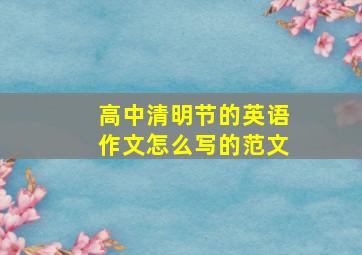 高中清明节的英语作文怎么写的范文